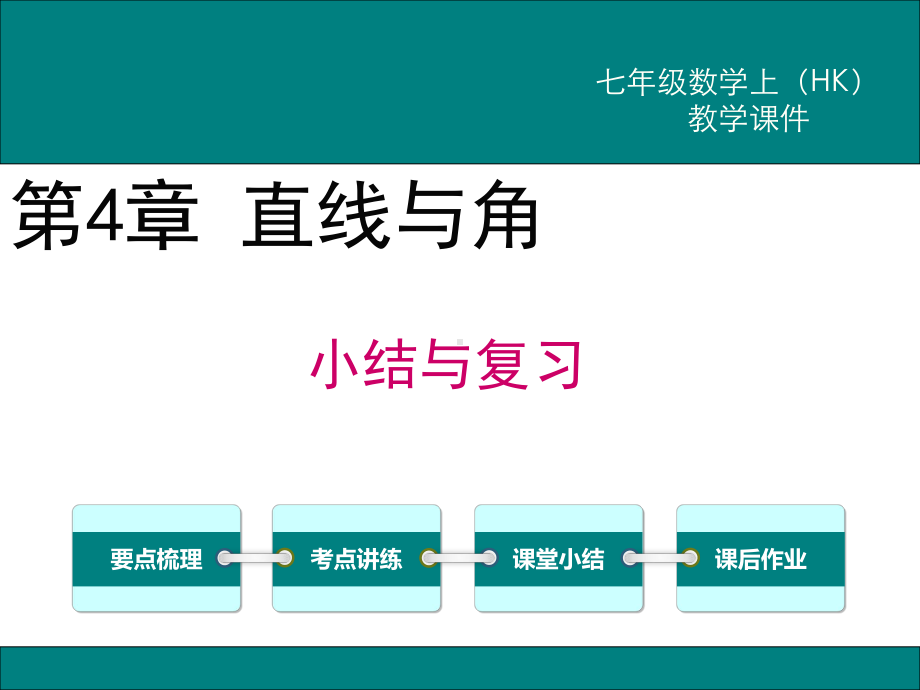 七年级数学上（HK）
教学课件

第4章 直线与角

小结与复习

要点梳理
考点讲练
课堂小结
课后作业